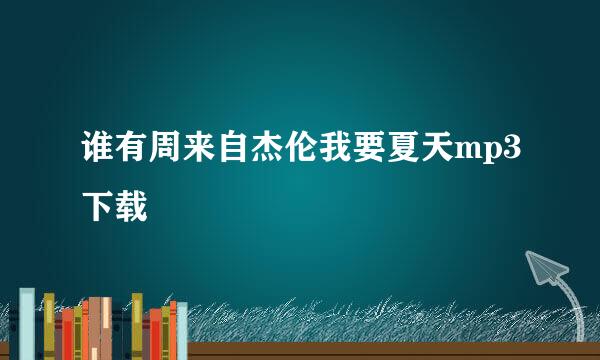 谁有周来自杰伦我要夏天mp3下载